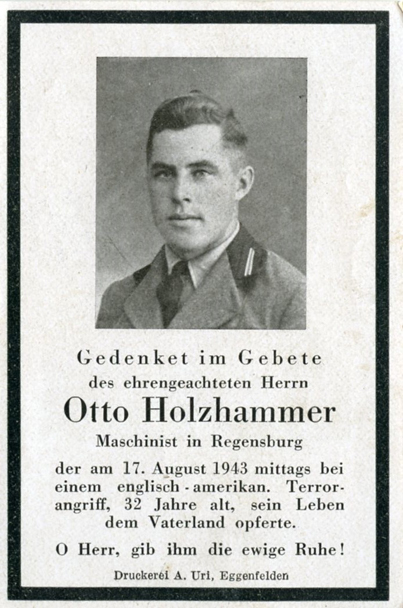 Gedenket im Gebete
des ehrengeachteten Herrn
Otto Holzhammer
Maschinist in Regensburg

der am 17. August 1943 mittags bei einem englisch-amerikan. Terrorangriff, 32 Jahre alt, sein Leben dem Vaterland opferte.

O Herr, gib ihm die ewige Ruhe!

Druckerei A. Url, Eggenfelden